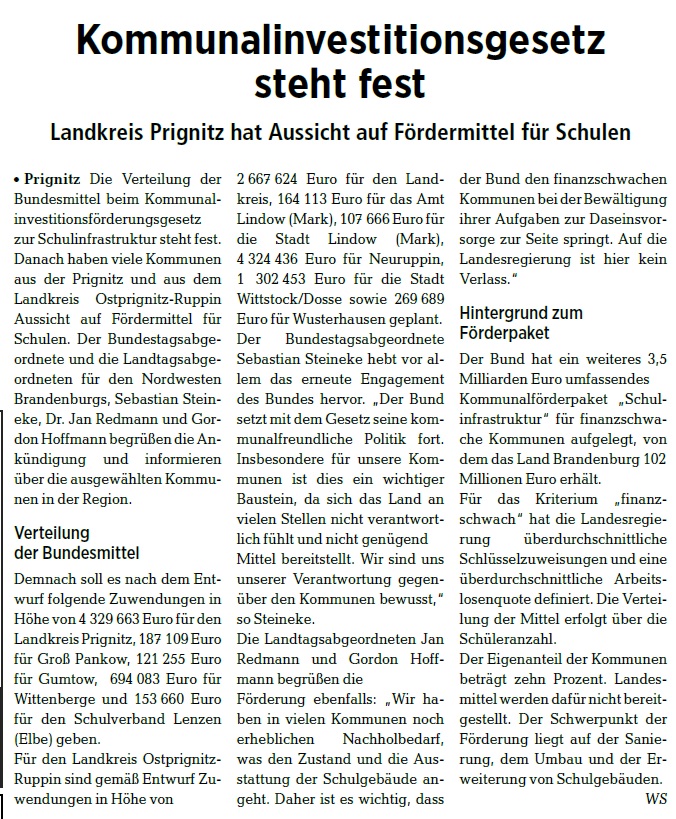 Kommunalinvestitionsgesetz steht fest

Landkreis Prignitz hat Aussicht auf Fördermittel für Schulen

• Prignitz Die Verteilung der Bundesmittel beim Kommunalinvestitionsförderungsgesetz zur Schulinfrastruktur steht fest. Danach haben viele Kommunen aus der Prignitz und aus dem Landkreis Ostprignitz-Ruppin Aussicht auf Fördermittel für Schulen. Der Bundestagsabgeordnete und die Landtagsabgeordneten für den Nordwesten Brandenburgs, Sebastian Steineke, Dr. Jan Redmann und Gordon Hoffmann begrüßen die Ankündigung und informieren über die ausgewählten Kommunen in der Region.

Verteilung der Bundesmittel

Demnach soll es nach dem Entwurf folgende Zuwendungen in Höhe von 4 329 663 Euro für den Landkreis Prignitz, 187 109 Euro für Groß Pankow, 121 255 Euro für Gumtow, 694 083 Euro für Wittenberge und 153 660 Euro für den Schulverband Lenzen (Elbe) geben.

Für den Landkreis Ostprignitz-Ruppin sind gemäß Entwurf Zuwendungen in Höhe von 2 667 624 Euro für den Landkreis, 164 113 Euro für das Amt Lindow (Mark), 107 666 Euro für die Stadt Lindow (Mark), 4 324 436 Euro für Neuruppin, 1 302 453 Euro für die Stadt Wittstock/Dosse sowie 269 689 Euro für Wusterhausen geplant.

Der Bundestagsabgeordnete Sebastian Steineke hebt vor allem das erneute Engagement des Bundes hervor. „Der Bund setzt mit dem Gesetz seine kommunalfreundliche Politik fort. Insbesondere für unsere Kommunen ist dies ein wichtiger Baustein, da sich das Land an vielen Stellen nicht verantwortlich fühlt und nicht genügend Mittel bereitstellt. Wir sind uns unserer Verantwortung gegenüber den Kommunen bewusst," so Steineke.

Die Landtagsabgeordneten Jan Redmann und Gordon Hoffmann begrüßen die Förderung ebenfalls: „Wir haben in vielen Kommunen noch erheblichen Nachholbedarf, was den Zustand und die Ausstattung der Schulgebäude angeht. Daher ist es wichtig, dass der Bund den finanzschwachen Kommunen bei der Bewältigung ihrer Aufgaben zur Daseinsvorsorge zur Seite springt. Auf die Landesregierung ist hier kein Verlass."

Hintergrund zum Förderpaket

Der Bund hat ein weiteres 3,5 Milliarden Euro umfassendes Kommunalförderpaket „Schulinfrastruktur" für finanzschwache Kommunen aufgelegt, von dem das Land Brandenburg 102 Millionen Euro erhält.

Für das Kriterium „finanzschwach" hat die Landesregierung überdurchschnittliche Schlüsselzuweisungen und eine überdurchschnittliche Arbeitslosenquote definiert. Die Verteilung der Mittel erfolgt über die Schüleranzahl.

Der Eigenanteil der Kommunen beträgt zehn Prozent. Landesmittel werden dafür nicht bereitgestellt. Der Schwerpunkt der Förderung liegt auf der Sanierung, dem Umbau und der Erweiterung von Schulgebäuden.

WS